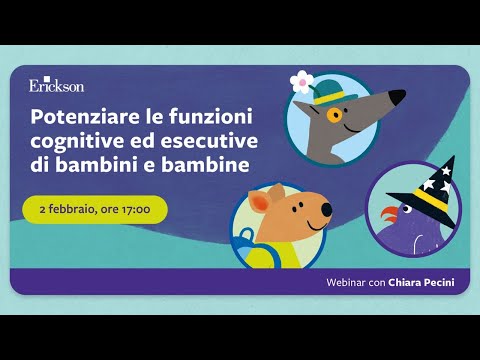 Erickson

Potenziare le funzioni cognitive ed esecutive di bambini e bambine

2 febbraio, ore 17:00

Webinar con Chiara Pecini